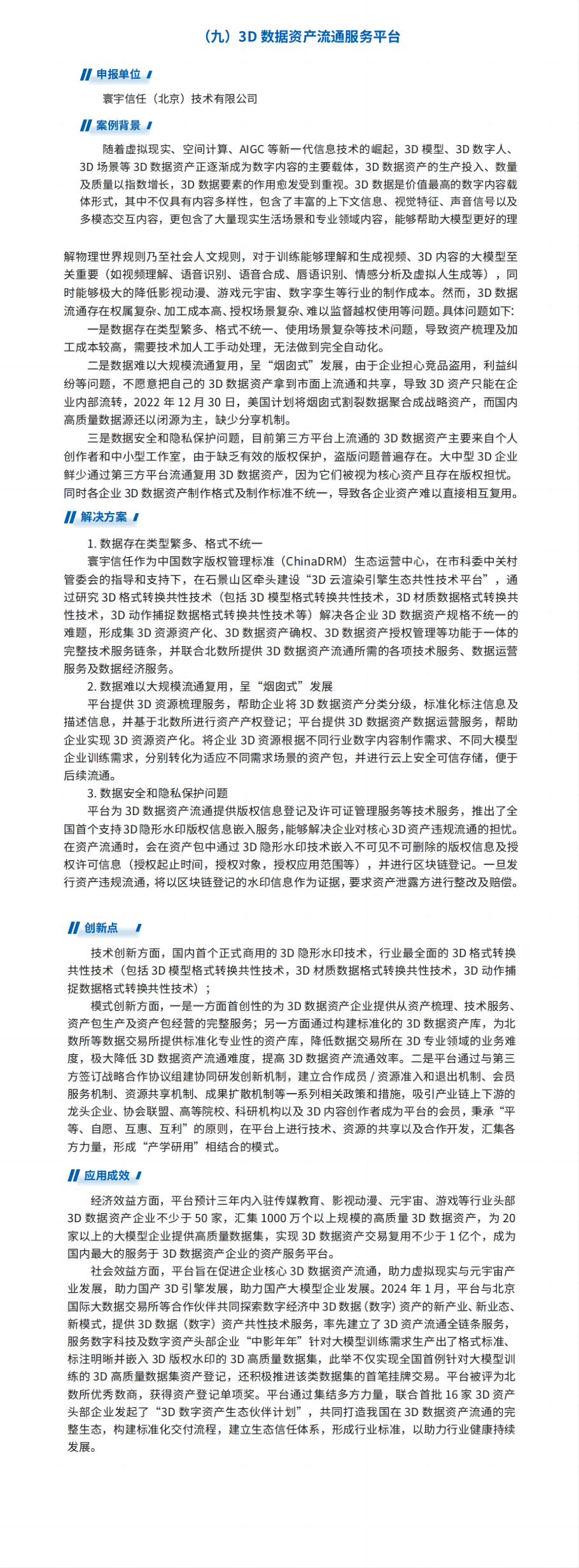 （九）3D 数据资产流通服务平台

申报单位

寰宇信任（北京）技术有限公司

案例背景

随着虚拟现实、空间计算、AIGC 等新一代信息技术的崛起，3D 模型、3D 数字人、3D 场景等 3D 数据资产正逐渐成为数字内容的主要载体，3D 数据资产的生产投入、数量及质量以指数增长，3D 数据要素的作用愈发受到重视。3D 数据是价值最高的数字内容载体形式，其中不仅具有内容多样性，包含了丰富的上下文信息、视觉特征、声音信号以及多模态交互内容，更包含了大量现实生活场景和专业领域内容，能够帮助大模型更好的理解物理世界规则乃至社会人文规则，对于训练能够理解和生成视频、3D 内容的大模型至关重要（如视频理解、语音识别、语音合成、唇语识别、情感分析及虚拟人生成等），同时能够极大的降低影视动漫、游戏元宇宙、数字孪生等行业的制作成本。然而，3D 数据流通存在权属复杂、加工成本高、授权场景复杂、难以监督越权使用等问题。具体问题如下:

一是数据存在类型繁多、格式不统一、使用场景复杂等技术问题，导致资产梳理及加工成本较高，需要技术加人工手动处理，无法做到完全自动化。

二是数据难以大规模流通复用，呈“烟囱式”发展，由于企业担心竞品盗用，利益纠纷等问题，不愿意把自己的 3D 数据资产拿到市面上流通和共享，导致 3D 资产只能在企业内部流转，2022 年 12 月 30 日，美国计划将烟囱式割裂数据聚合成战略资产，而国内高质量数据源还以闭源为主，缺少分享机制。

三是数据安全和隐私保护问题，目前第三方平台上流通的 3D 数据资产主要来自个人创作者和中小型工作室，由于缺乏有效的版权保护，盗版问题普遍存在。大中型 3D 企业鲜少通过第三方平台流通复用 3D 数据资产，因为它们被视为核心资产且存在版权担忧。同时各企业 3D 数据资产制作格式及制作标准不统一，导致各企业资产难以直接相互复用。

解决方案

1. 数据存在类型繁多、格式不统一

寰宇信任作为中国数字版权管理标准（ChinaDRM）生态运营中心，在市科委中关村管委会的指导和支持下，在石景山区牵头建设“3D 云渲染引擎生态共性技术平台”，通过研究 3D 格式转换共性技术（包括 3D 模型格式转换共性技术，3D 材质数据格式转换共性技术，3D 动作捕捉数据格式转换共性技术等）解决各企业 3D 数据资产规格不统一的难题，形成集 3D 资源资产化、3D 数据资产确权、3D 数据资产授权管理等功能于一体的完整技术服务链条，并联合北数所提供 3D 数据资产流通所需的各项技术服务、数据运营服务及数据经济服务。

2. 数据难以大规模流通复用，呈“烟囱式”发展

平台提供 3D 资源梳理服务，帮助企业将 3D 数据资产分类分级，标准化标注信息及描述信息，并基于北数所进行资产产权登记；平台提供 3D 数据资产数据运营服务，帮助企业实现 3D 资源资产化。将企业 3D 资源根据不同行业数字内容制作需求、不同大模型企业训练需求，分别转化为适应不同需求场景的资产包，并进行云上安全可信存储，便于后续流通。

3. 数据安全和隐私保护问题

平台为 3D 数据资产流通提供版权信息登记及许可证管理服务等技术服务，推出了全国首个支持 3D 隐形水印版权信息嵌入服务，能够解决企业对核心 3D 资产违规流通的担忧。在资产流通时，会在资产包中通过 3D 隐形水印技术嵌入不可见不可删除的版权信息及授权许可信息（授权起止时间，授权对象，授权应用范围等），并进行区块链登记。一旦发行资产违规流通，将以区块链登记的水印信息作为证据，要求资产泄露方进行整改及赔偿。

创新点

技术创新方面，国内首个正式商用的 3D 隐形水印技术，行业最全面的 3D 格式转换共性技术（包括 3D 模型格式转换共性技术，3D 材质数据格式转换共性技术，3D 动作捕捉数据格式转换共性技术）；

模式创新方面，一是一方面首创性的为 3D 数据资产企业提供从资产梳理、技术服务、资产包生产及资产包经营的完整服务；另一方面通过构建标准化的 3D 数据资产库，为北数所等数据交易所提供标准化专业性的资产库，降低数据交易所在 3D 专业领域的业务难度，极大降低 3D 数据资产流通难度，提高 3D 数据资产流通效率。二是平台通过与第三方签订战略合作协议组建协同研发创新机制，建立合作成员 / 资源准入和退出机制、会员服务机制、资源共享机制、成果扩散机制等一系列相关政策和措施，吸引产业链上下游的龙头企业、协会联盟、高等院校、科研机构以及 3D 内容创作者成为平台的会员，秉承“平等、自愿、互惠、互利”的原则，在平台上进行技术、资源的共享以及合作开发，汇集各方力量，形成“产学研用”相结合的模式。

应用成效

经济效益方面，平台预计三年内入驻传媒教育、影视动漫、元宇宙、游戏等行业头部 3D 数据资产企业不少于 50 家，汇集 1000 万个以上规模的高质量 3D 数据资产，为 20 家以上的大模型企业提供高质量数据集，实现 3D 数据资产交易复用不少于 1 亿个，成为国内最大的服务于 3D 数据资产企业的资产服务平台。

社会效益方面，平台旨在促进企业核心 3D 数据资产流通，助力虚拟现实与元宇宙产业发展，助力国产 3D 引擎发展，助力国产大模型企业发展。2024 年 1 月，平台与北京国际大数据交易所等合作伙伴共同探索数字经济中 3D 数据（数字）资产的新产业、新业态、新模式，提供 3D 数据（数字）资产共性技术服务，率先建立了 3D 资产流通全链条服务，服务数字科技及数字资产头部企业“中影年年”针对大模型训练需求生产出了格式标准、标注明晰并嵌入 3D 版权水印的 3D 高质量数据集，此举不仅实现全国首例针对大模型训练的 3D 高质量数据集资产登记，还积极推进该类数据集的首笔挂牌交易。平台被评为北数所优秀数商，获得资产登记单项奖。平台通过集结多方力量，联合首批 16 家 3D 资产头部企业发起了“3D 数字资产生态伙伴计划”，共同打造我国在 3D 数据资产流通的完整生态，构建标准化交付流程，建立生态信任体系，形成行业标准，以助力行业健康持续发展。